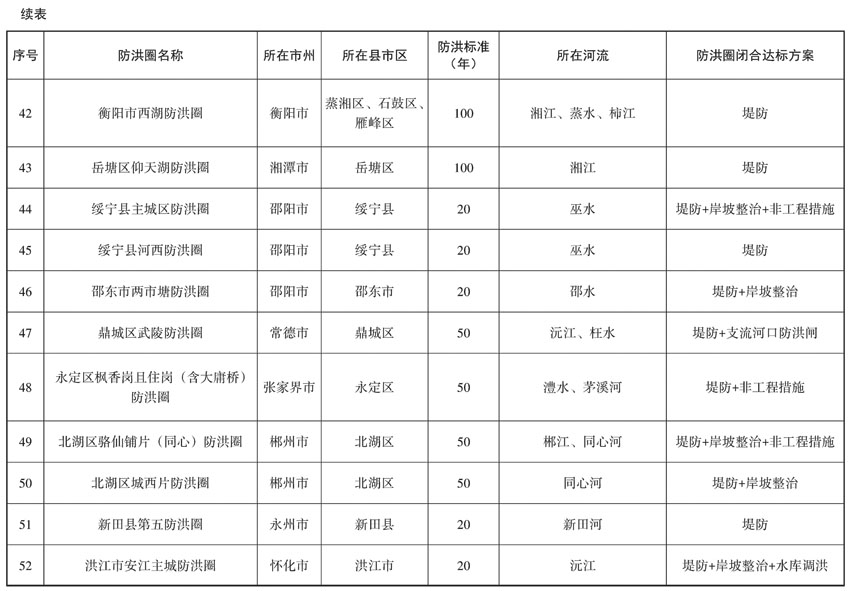 续表

| 序号 | 防洪圈名称 | 所在市州 | 所在县市区 | 防洪标准（年） | 所在河流 | 防洪圈闭合达标方案 |
|---|---|---|---|---|---|---|
| 42 | 衡阳市西湖防洪圈 | 衡阳市 | 蒸湘区、石鼓区、雁峰区 | 100 | 湘江、蒸水、柿江 | 堤防 |
| 43 | 岳塘区仰天湖防洪圈 | 湘潭市 | 岳塘区 | 100 | 湘江 | 堤防 |
| 44 | 绥宁县主城区防洪圈 | 邵阳市 | 绥宁县 | 20 | 巫水 | 堤防+岸坡整治+非工程措施 |
| 45 | 绥宁县河西防洪圈 | 邵阳市 | 绥宁县 | 20 | 巫水 | 堤防 |
| 46 | 邵东市两市塘防洪圈 | 邵阳市 | 邵东市 | 20 | 邵水 | 堤防+岸坡整治 |
| 47 | 鼎城区武陵防洪圈 | 常德市 | 鼎城区 | 50 | 沅江、枉水 | 堤防+支流河口防洪闸 |
| 48 | 永定区枫香岗且住岗（含大庸桥）防洪圈 | 张家界市 | 永定区 | 50 | 澧水、茅溪河 | 堤防+非工程措施 |
| 49 | 北湖区骆仙铺片（同心）防洪圈 | 郴州市 | 北湖区 | 50 | 郴江、同心河 | 堤防+岸坡整治+非工程措施 |
| 50 | 北湖区城西片防洪圈 | 郴州市 | 北湖区 | 50 | 同心河 | 堤防+岸坡整治 |
| 51 | 新田县第五防洪圈 | 永州市 | 新田县 | 20 | 新田河 | 堤防 |
| 52 | 洪江市安江主城防洪圈 | 怀化市 | 洪江市 | 20 | 沅江 | 堤防+岸坡整治+水库调洪 |